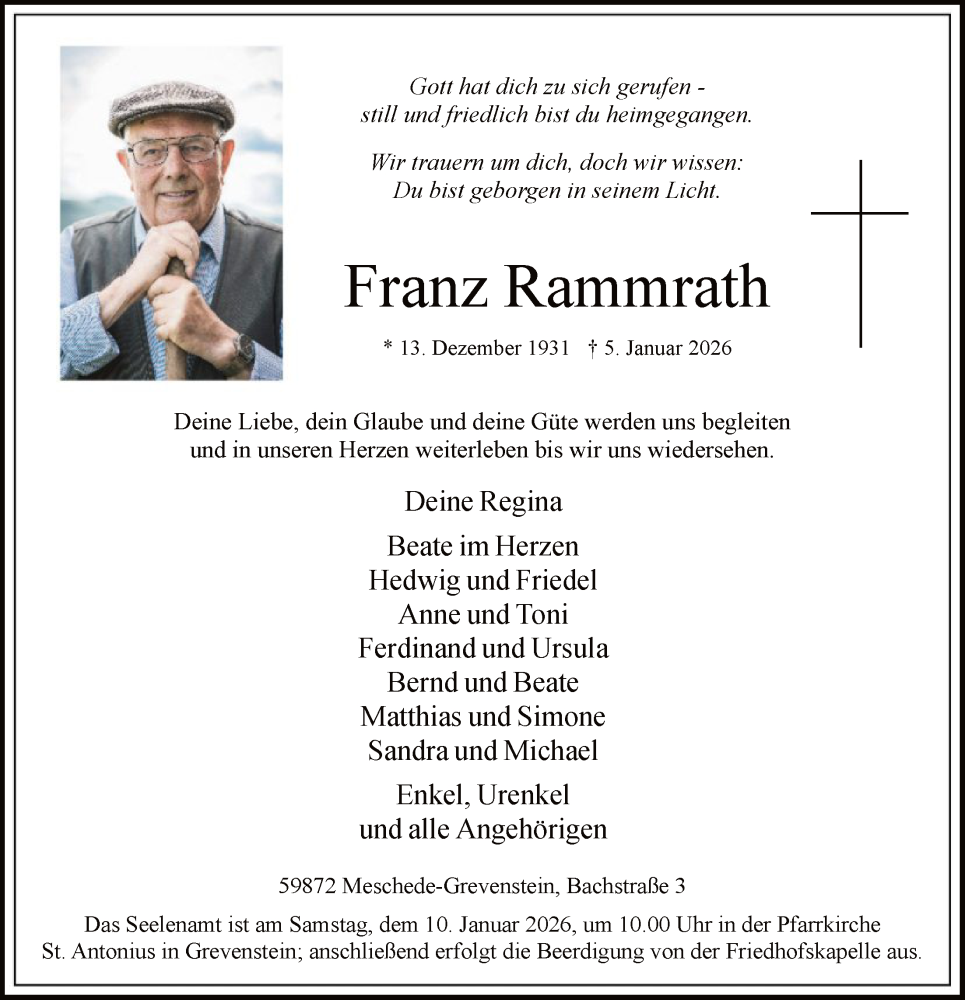 Gott hat dich zu sich gerufen - still und friedlich bist du heimgegangen.

Wir trauern um dich, doch wir wissen: Du bist geborgen in seinem Licht.

Franz Rammrath

* 13. Dezember 1931 † 5. Januar 2026

Deine Liebe, dein Glaube und deine Güte werden uns begleiten und in unseren Herzen weiterleben bis wir uns wiedersehen.

Deine Regina

Beate im Herzen
Hedwig und Friedel
Anne und Toni
Ferdinand und Ursula
Bernd und Beate
Matthias und Simone
Sandra und Michael

Enkel, Urenkel
und alle Angehörigen

59872 Meschede-Grevenstein, Bachstraße 3

Das Seelenamt ist am Samstag, dem 10. Januar 2026, um 10.00 Uhr in der Pfarrkirche St. Antonius in Grevenstein; anschließend erfolgt die Beerdigung von der Friedhofskapelle aus.